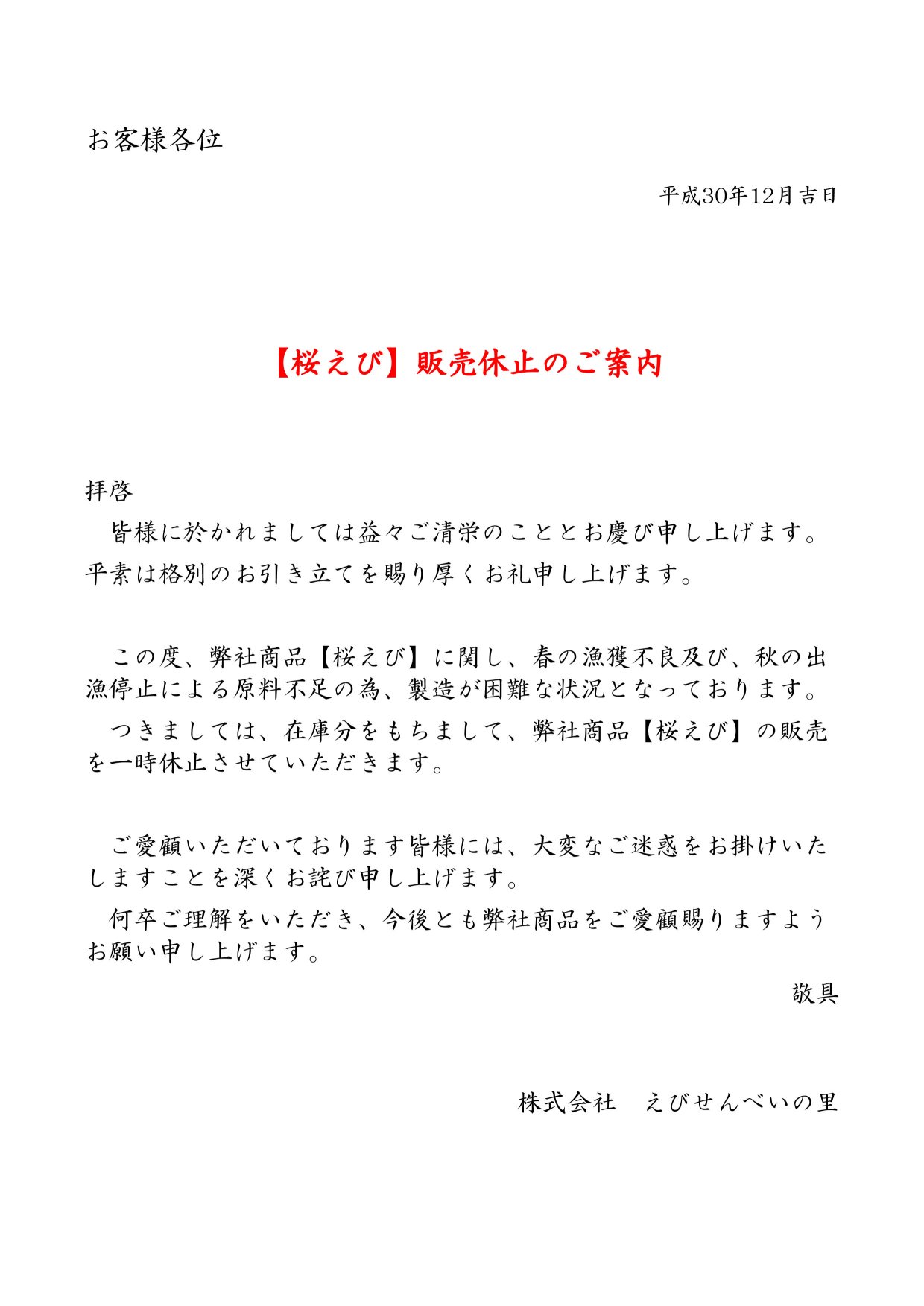 お客様各位

平成30年12月吉日

【桜えび】販売休止のご案内

拝啓

皆様に於かれましては益々ご清栄のこととお慶び申し上げます。平素は格別のお引き立てを賜り厚くお礼申し上げます。

この度、弊社商品【桜えび】に関し、春の漁獲不良及び、秋の出漁停止による原料不足の為、製造が困難な状況となっております。

つきましては、在庫分をもちまして、弊社商品【桜えび】の販売を一時休止させていただきます。

ご愛顧いただいております皆様には、大変なご迷惑をお掛けいたしますことを深くお詫び申し上げます。

何卒ご理解をいただき、今後とも弊社商品をご愛顧賜りますようお願い申し上げます。

敬具

株式会社　えびせんべいの里